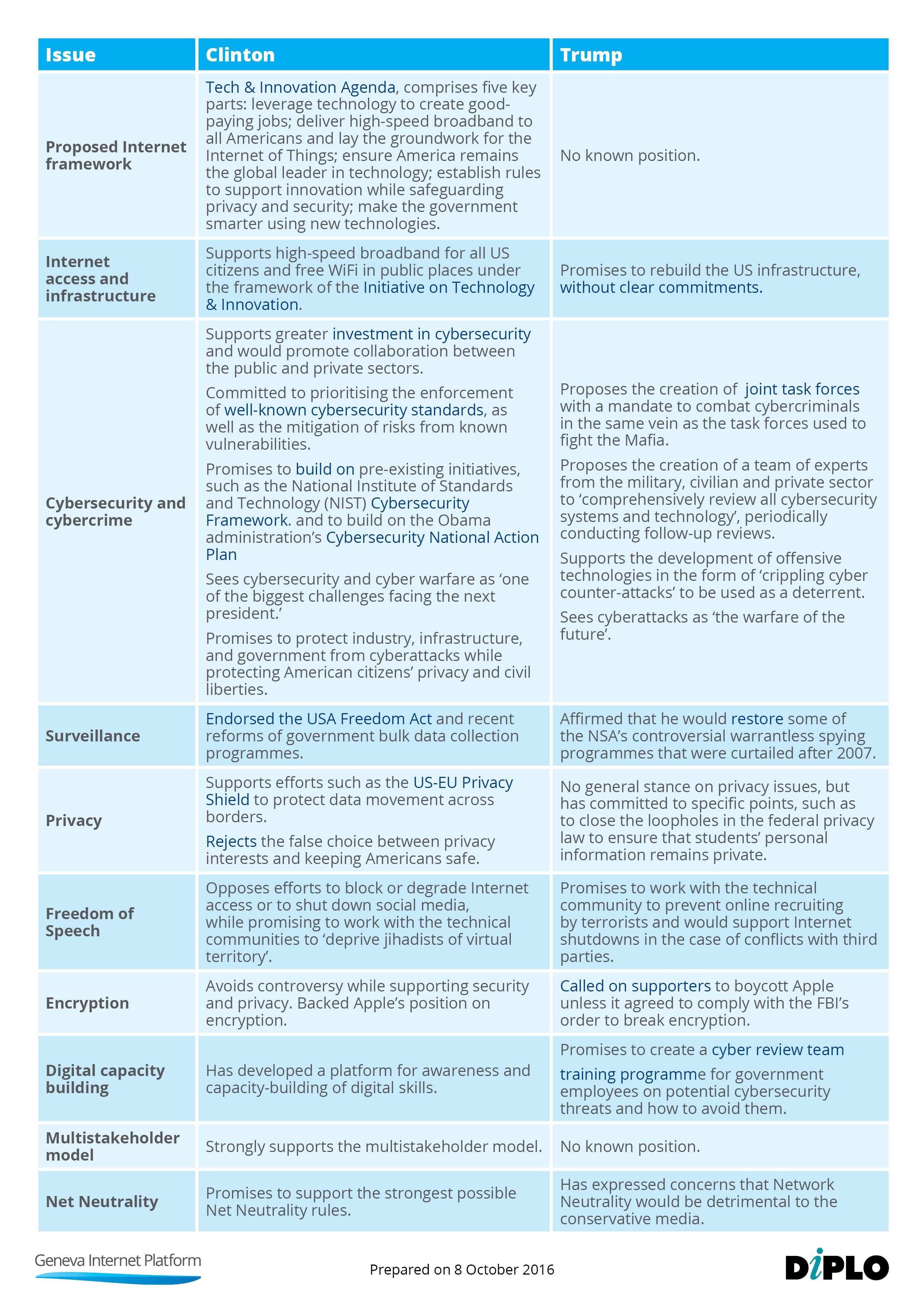 | Issue | Clinton | Trump |
|---|---|---|
| Proposed Internet framework | Tech & Innovation Agenda, comprises five key parts: leverage technology to create good-paying jobs; deliver high-speed broadband to all Americans and lay the groundwork for the Internet of Things; ensure America remains the global leader in technology; establish rules to support innovation while safeguarding privacy and security; make the government smarter using new technologies. | No known position. |
| Internet access and infrastructure | Supports high-speed broadband for all US citizens and free WiFi in public places under the framework of the Initiative on Technology & Innovation. | Promises to rebuild the US infrastructure, without clear commitments. |
| Cybersecurity and cybercrime | Supports greater investment in cybersecurity and would promote collaboration between the public and private sectors. Committed to prioritising the enforcement of well-known cybersecurity standards, as well as the mitigation of risks from known vulnerabilities. Promises to build on pre-existing initiatives, such as the National Institute of Standards and Technology (NIST) Cybersecurity Framework. and to build on the Obama administration's Cybersecurity National Action Plan Sees cybersecurity and cyber warfare as 'one of the biggest challenges facing the next president.' Promises to protect industry, infrastructure, and government from cyberattacks while protecting American citizens' privacy and civil liberties. | Proposes the creation of joint task forces with a mandate to combat cybercriminals in the same vein as the task forces used to fight the Mafia. Proposes the creation of a team of experts from the military, civilian and private sector to 'comprehensively review all cybersecurity systems and technology', periodically conducting follow-up reviews. Supports the development of offensive technologies in the form of 'crippling cyber counter-attacks' to be used as a deterrent. Sees cyberattacks as 'the warfare of the future'. |
| Surveillance | Endorsed the USA Freedom Act and recent reforms of government bulk data collection programmes. | Affirmed that he would restore some of the NSA's controversial warrantless spying programmes that were curtailed after 2007. |
| Privacy | Supports efforts such as the US-EU Privacy Shield to protect data movement across borders. Rejects the false choice between privacy interests and keeping Americans safe. | No general stance on privacy issues, but has committed to specific points, such as to close the loopholes in the federal privacy law to ensure that students' personal information remains private. |
| Freedom of Speech | Opposes efforts to block or degrade Internet access or to shut down social media, while promising to work with the technical communities to 'deprive jihadists of virtual territory'. | Promises to work with the technical community to prevent online recruiting by terrorists and would support Internet shutdowns in the case of conflicts with third parties. |
| Encryption | Avoids controversy while supporting security and privacy. Backed Apple's position on encryption. | Called on supporters to boycott Apple unless it agreed to comply with the FBI's order to break encryption. |
| Digital capacity building | Has developed a platform for awareness and capacity-building of digital skills. | Promises to create a cyber review team training programme for government employees on potential cybersecurity threats and how to avoid them. |
| Multistakeholder model | Strongly supports the multistakeholder model. | No known position. |
| Net Neutrality | Promises to support the strongest possible Net Neutrality rules. | Has expressed concerns that Network Neutrality would be detrimental to the conservative media. |

Geneva Internet Platform

Prepared on 8 October 2016

DiPLO